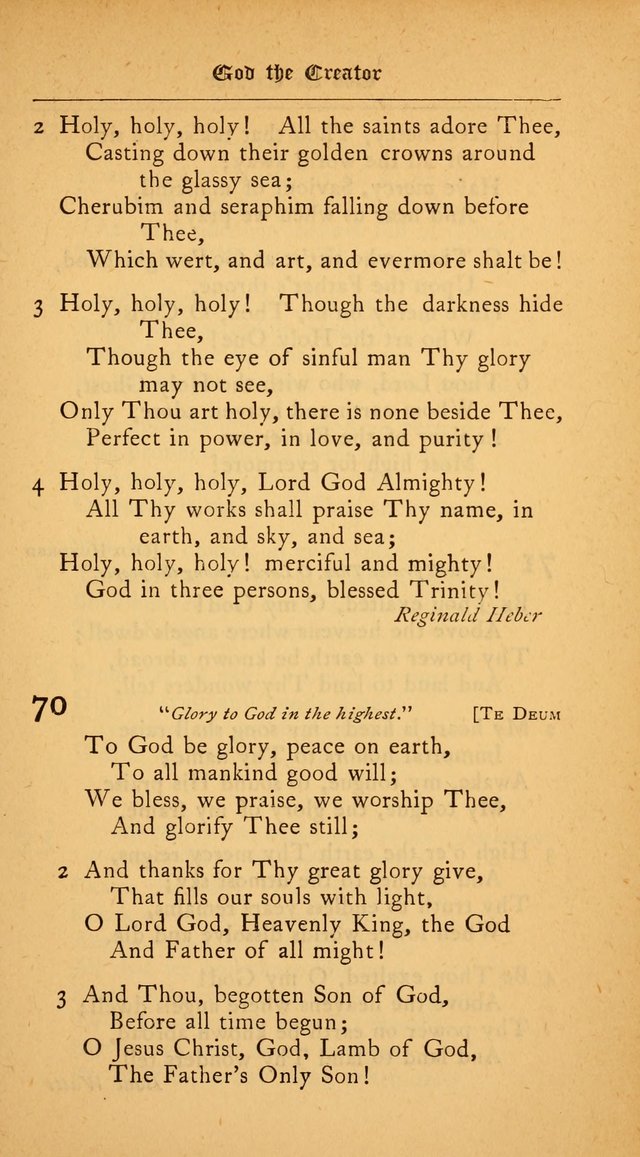 God the Creator

2 Holy, holy, holy! All the saints adore Thee,
Casting down their golden crowns around the glassy sea;
Cherubim and seraphim falling down before Thee,
Which wert, and art, and evermore shalt be!

3 Holy, holy, holy! Though the darkness hide Thee,
Though the eye of sinful man Thy glory may not see,
Only Thou art holy, there is none beside Thee,
Perfect in power, in love, and purity!

4 Holy, holy, holy, Lord God Almighty!
All Thy works shall praise Thy name, in earth, and sky, and sea;
Holy, holy, holy! merciful and mighty!
God in three persons, blessed Trinity!

Reginald Heber

70 "Glory to God in the highest." [Te Deum

To God be glory, peace on earth,
To all mankind good will;
We bless, we praise, we worship Thee,
And glorify Thee still;

2 And thanks for Thy great glory give,
That fills our souls with light,
O Lord God, Heavenly King, the God
And Father of all might!

3 And Thou, begotten Son of God,
Before all time begun;
O Jesus Christ, God, Lamb of God,
The Father's Only Son!